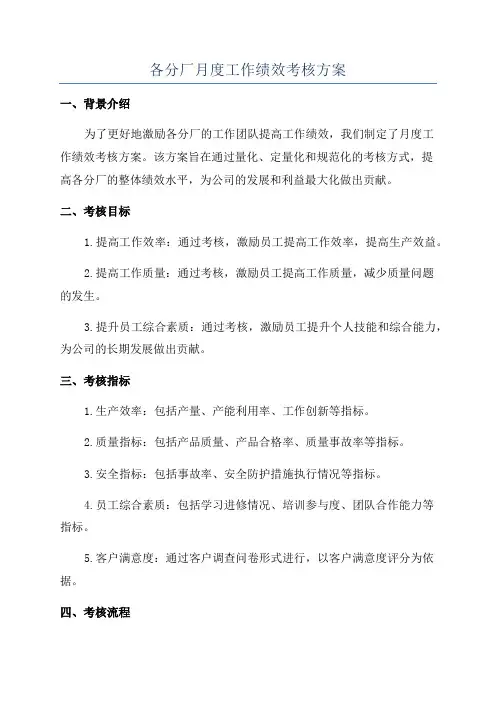 各分厂月度工作绩效考核方案

一、背景介绍

为了更好地激励各分厂的工作团队提高工作绩效，我们制定了月度工作绩效考核方案。该方案旨在通过量化、定量化和规范化的考核方式，提高各分厂的整体绩效水平，为公司的发展和利益最大化做出贡献。

二、考核目标

1.提高工作效率：通过考核，激励员工提高工作效率，提高生产效益。

2.提高工作质量：通过考核，激励员工提高工作质量，减少质量问题的发生。

3.提升员工综合素质：通过考核，激励员工提升个人技能和综合能力，为公司的长期发展做出贡献。

三、考核指标

1.生产效率：包括产量、产能利用率、工作创新等指标。

2.质量指标：包括产品质量、产品合格率、质量事故率等指标。

3.安全指标：包括事故率、安全防护措施执行情况等指标。

4.员工综合素质：包括学习进修情况、培训参与度、团队合作能力等指标。

5.客户满意度：通过客户调查问卷形式进行，以客户满意度评分为依据。

四、考核流程